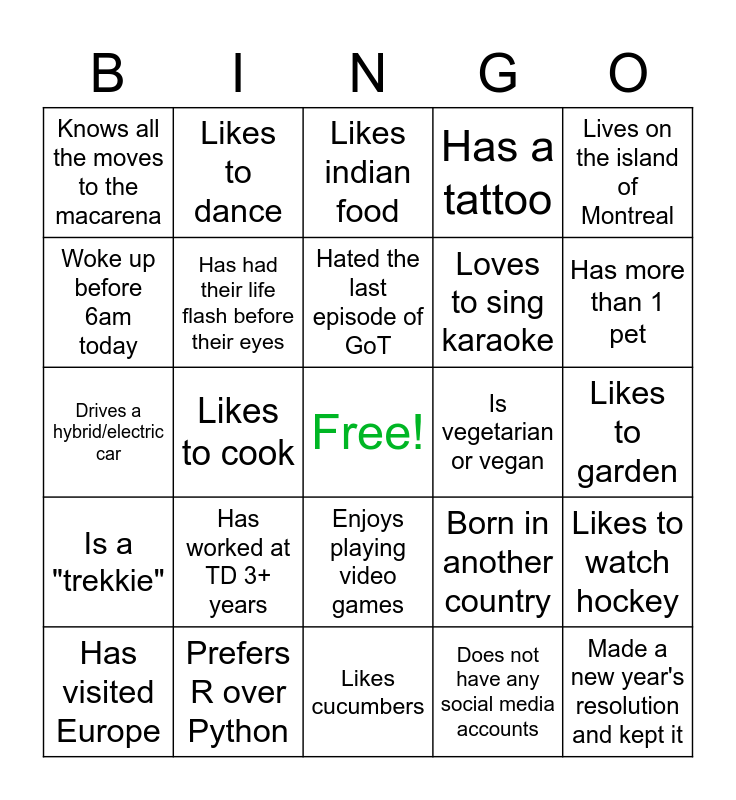 | B | I | N | G | O |
|---|---|---|---|---|
| Knows all the moves to the macarena | Likes to dance | Likes indian food | Has a tattoo | Lives on the island of Montreal |
| Woke up before 6am today | Has had their life flash before their eyes | Hated the last episode of GoT | Loves to sing karaoke | Has more than 1 pet |
| Drives a hybrid/electric car | Likes to cook | Free! | Is vegetarian or vegan | Likes to garden |
| Is a "trekkie" | Has worked at TD 3+ years | Enjoys playing video games | Born in another country | Likes to watch hockey |
| Has visited Europe | Prefers R over Python | Likes cucumbers | Does not have any social media accounts | Made a new year's resolution and kept it |